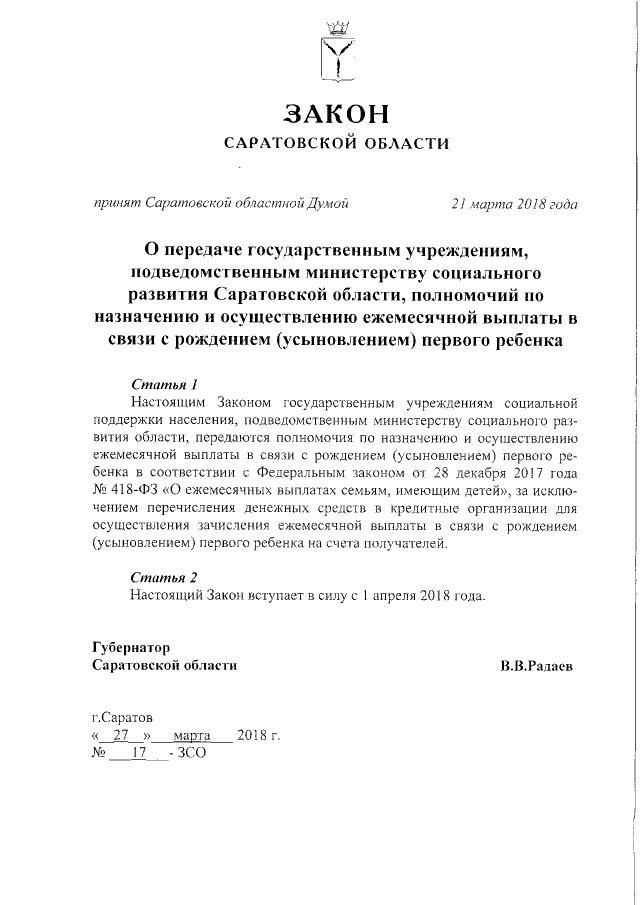 ЗАКОН
САРАТОВСКОЙ ОБЛАСТИ

принят Саратовской областной Думой 21 марта 2018 года

О передаче государственным учреждениям, подведомственным министерству социального развития Саратовской области, полномочий по назначению и осуществлению ежемесячной выплаты в связи с рождением (усыновлением) первого ребенка

Статья 1
Настоящим Законом государственным учреждениям социальной поддержки населения, подведомственным министерству социального развития области, передаются полномочия по назначению и осуществлению ежемесячной выплаты в связи с рождением (усыновлением) первого ребенка в соответствии с Федеральным законом от 28 декабря 2017 года № 418-ФЗ «О ежемесячных выплатах семьям, имеющим детей», за исключением перечисления денежных средств в кредитные организации для осуществления зачисления ежемесячной выплаты в связи с рождением (усыновлением) первого ребенка на счета получателей.

Статья 2
Настоящий Закон вступает в силу с 1 апреля 2018 года.

Губернатор
Саратовской области В.В.Радаев

г.Саратов
« 27 » марта 2018 г.
№ 17 - ЗСО